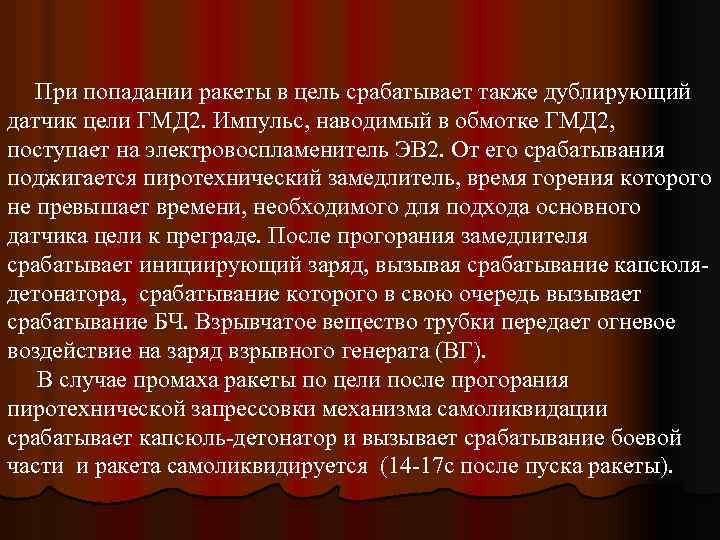 При попадании ракеты в цель срабатывает также дублирующий датчик цели ГМД2. Импульс, наводимый в обмотке ГМД2, поступает на электровоспламенитель ЭВ2. От его срабатывания поджигается пиротехнический замедлитель, время горения которого не превышает времени, необходимого для подхода основного датчика цели к преграде. После прогорания замедлителя срабатывает инициирующий заряд, вызывая срабатывание капсюля-детонатора, срабатывание которого в свою очередь вызывает срабатывание БЧ. Взрывчатое вещество трубки передает огневое воздействие на заряд взрывного генерата (ВГ).

В случае промаха ракеты по цели после прогорания пиротехнической запрессовки механизма самоликвидации срабатывает капсюль-детонатор и вызывает срабатывание боевой части и ракета самоликвидируется (14-17с после пуска ракеты).